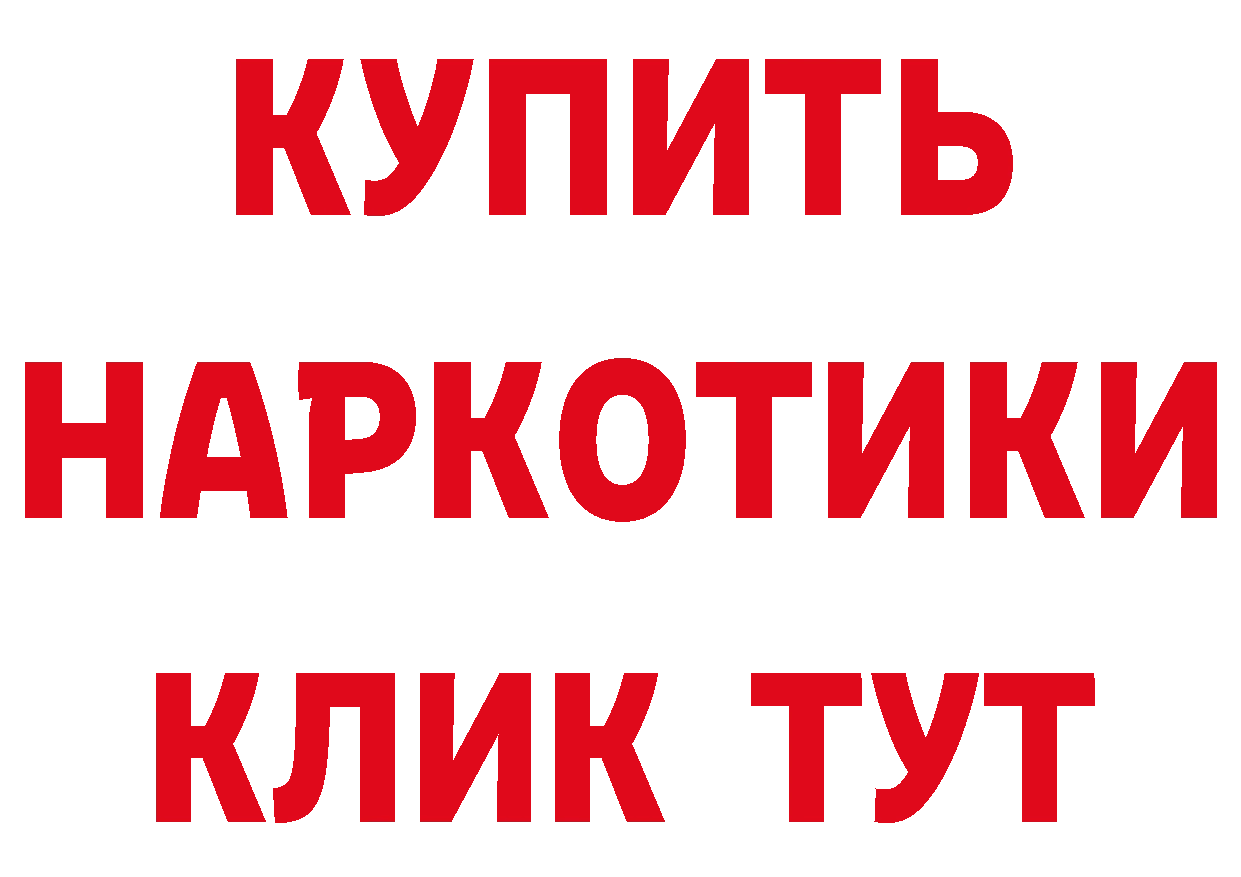 КУПИТЬ НАРКОТИКИ КЛИК ТУТ